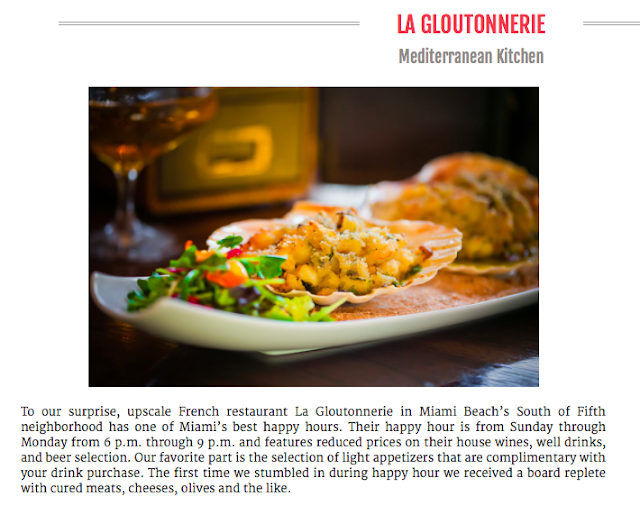 LA GLOUTONNERIE

Mediterranean Kitchen

To our surprise, upscale French restaurant La Gloutonnerie in Miami Beach's South of Fifth neighborhood has one of Miami's best happy hours. Their happy hour is from Sunday through Monday from 6 p.m. through 9 p.m. and features reduced prices on their house wines, well drinks, and beer selection. Our favorite part is the selection of light appetizers that are complimentary with your drink purchase. The first time we stumbled in during happy hour we received a board replete with cured meats, cheeses, olives and the like.